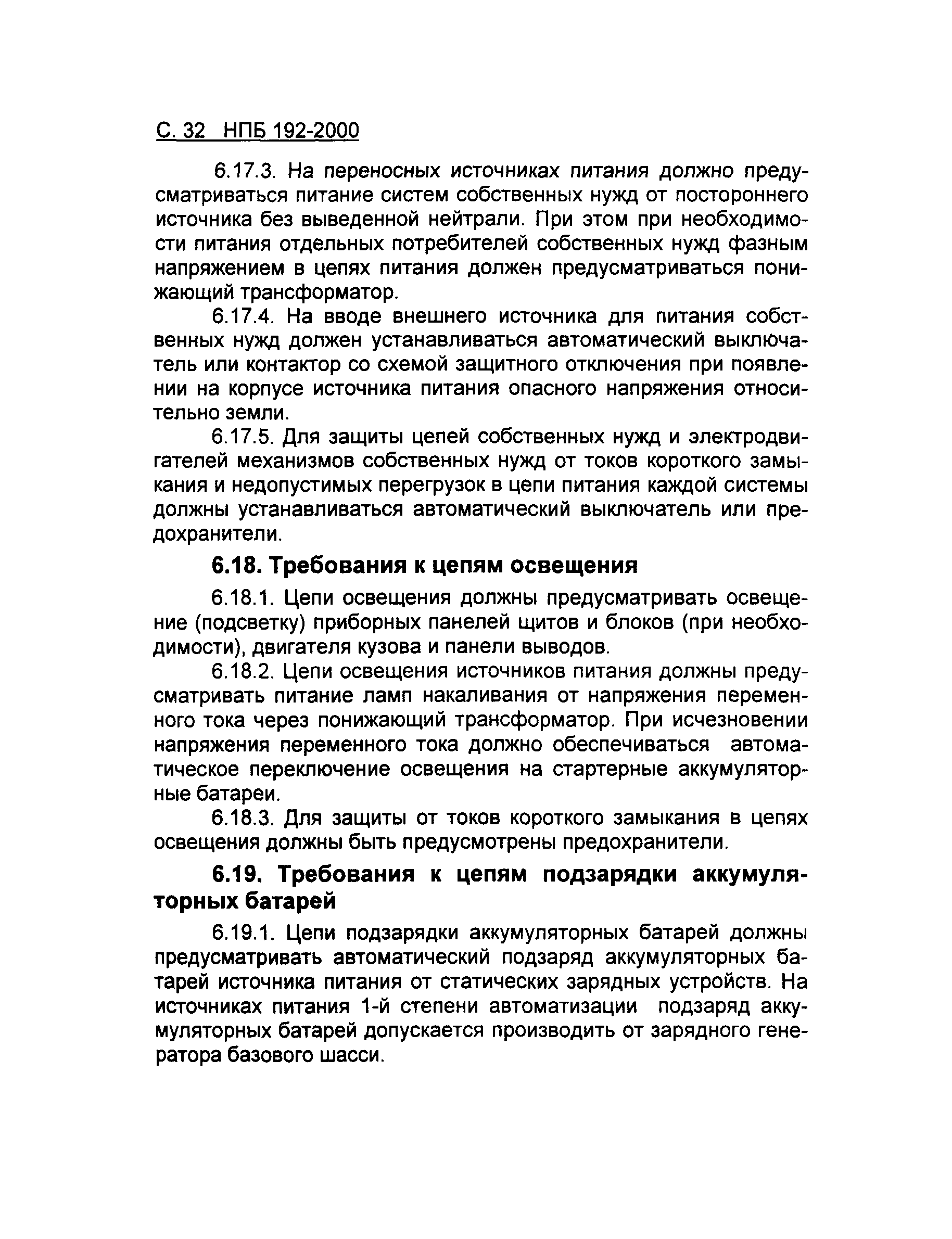 С. 32 НПБ 192-2000

6.17.3. На переносных источниках питания должно предусматриваться питание систем собственных нужд от постороннего источника без выведенной нейтрали. При этом при необходимости питания отдельных потребителей собственных нужд фазным напряжением в цепях питания должен предусматриваться понижающий трансформатор.

6.17.4. На вводе внешнего источника для питания собственных нужд должен устанавливаться автоматический выключатель или контактор со схемой защитного отключения при появлении на корпусе источника питания опасного напряжения относительно земли.

6.17.5. Для защиты цепей собственных нужд и электродвигателей механизмов собственных нужд от токов короткого замыкания и недопустимых перегрузок в цепи питания каждой системы должны устанавливаться автоматический выключатель или предохранители.

6.18. Требования к цепям освещения

6.18.1. Цепи освещения должны предусматривать освещение (подсветку) приборных панелей щитов и блоков (при необходимости), двигателя кузова и панели выводов.

6.18.2. Цепи освещения источников питания должны предусматривать питание ламп накаливания от напряжения переменного тока через понижающий трансформатор. При исчезновении напряжения переменного тока должно обеспечиваться автоматическое переключение освещения на стартерные аккумуляторные батареи.

6.18.3. Для защиты от токов короткого замыкания в цепях освещения должны быть предусмотрены предохранители.

6.19. Требования к цепям подзарядки аккумуляторных батарей

6.19.1. Цепи подзарядки аккумуляторных батарей должны предусматривать автоматический подзаряд аккумуляторных батарей источника питания от статических зарядных устройств. На источниках питания 1-й степени автоматизации подзаряд аккумуляторных батарей допускается производить от зарядного генератора базового шасси.